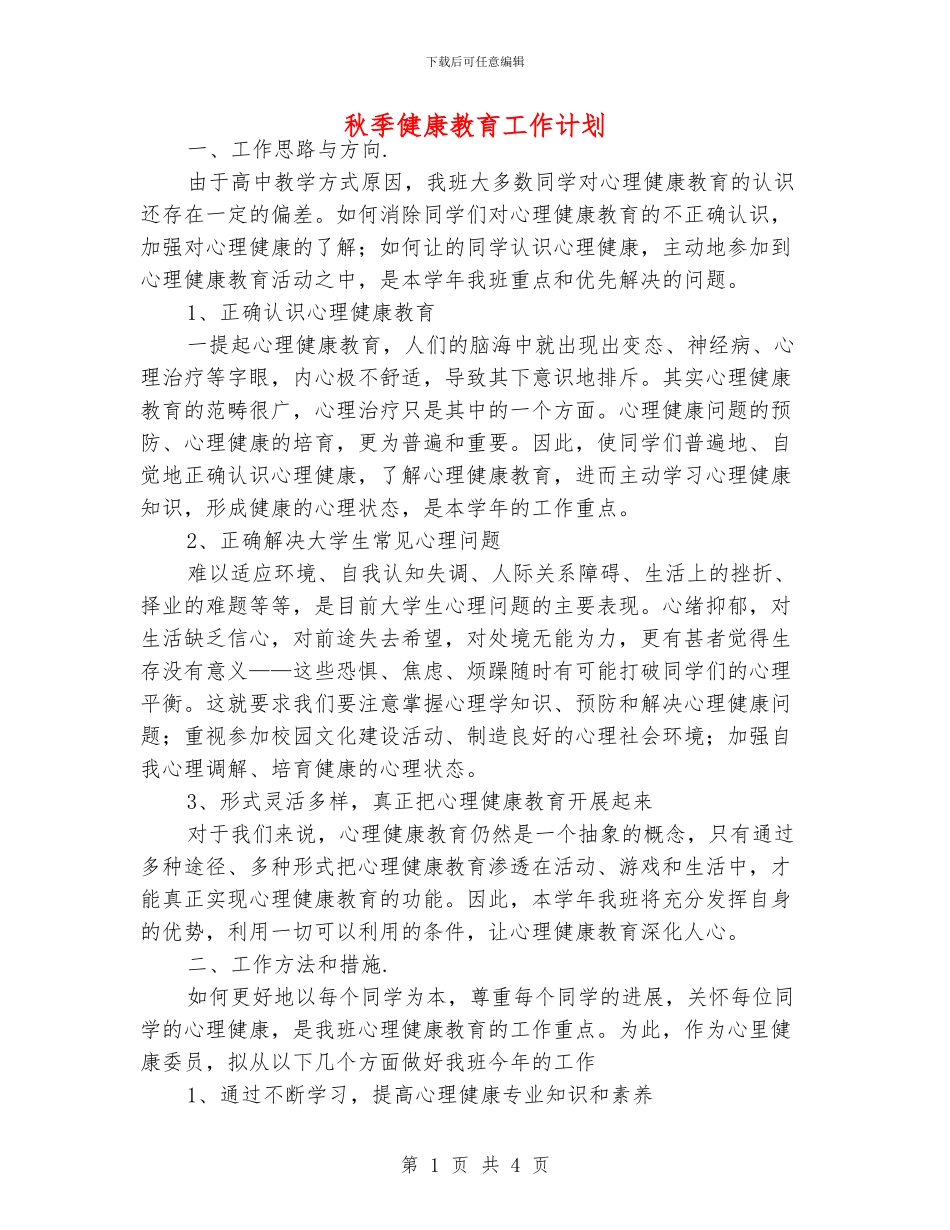 下载后可任意编辑

秋季健康教育工作计划

一、工作思路与方向.

由于高中教学方式原因，我班大多数同学对心理健康教育的认识还存在一定的偏差。如何消除同学们对心理健康教育的不正确认识，加强对心理健康的了解；如何让的同学认识心理健康，主动地参加到心理健康教育活动之中，是本学年我班重点和优先解决的问题。

1、正确认识心理健康教育

一提起心理健康教育，人们的脑海中就出现出变态、神经病、心理治疗等字眼，内心极不舒适，导致其下意识地排斥。其实心理健康教育的范畴很广，心理治疗只是其中的一个方面。心理健康问题的预防、心理健康的培育，更为普遍和重要。因此，使同学们普遍地、自觉地正确认识心理健康，了解心理健康教育，进而主动学习心理健康知识，形成健康的心理状态，是本学年的工作重点。

2、正确解决大学生常见心理问题

难以适应环境、自我认知失调、人际关系障碍、生活上的挫折、择业的难题等等，是目前大学生心理问题的主要表现。心绪抑郁，对生活缺乏信心，对前途失去希望，对处境无能为力，更有甚者觉得生存没有意义——这些恐惧、焦虑、烦躁随时有可能打破同学们的心理平衡。这就要求我们要注意掌握心理学知识、预防和解决心理健康问题；重视参加校园文化建设活动、制造良好的心理社会环境；加强自我心理调解、培育健康的心理状态。

3、形式灵活多样，真正把心理健康教育开展起来

对于我们来说，心理健康教育仍然是一个抽象的概念，只有通过多种途径、多种形式把心理健康教育渗透在活动、游戏和生活中，才能真正实现心理健康教育的功能。因此，本学年我班将充分发挥自身的优势，利用一切可以利用的条件，让心理健康教育深化人心。

二、工作方法和措施.

如何更好地以每个同学为本，尊重每个同学的进展，关怀每位同学的心理健康，是我班心理健康教育的工作重点。为此，作为心里健康委员，拟从以下几个方面做好我班今年的工作

1、通过不断学习，提高心理健康专业知识和素养

第 1 页 共 4 页